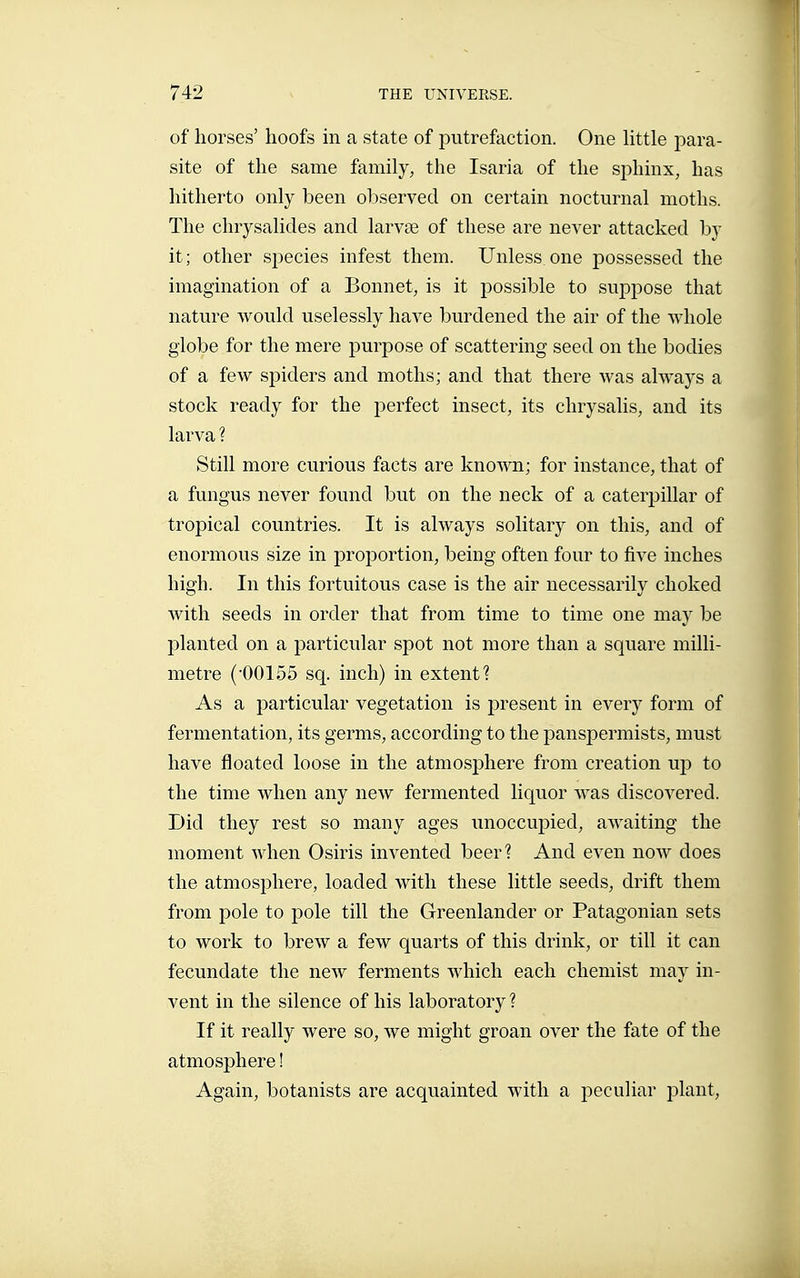 742 THE UNIVERSE.

of horses' hoofs in a state of putrefaction. One little parasite of the same family, the Isaria of the sphinx, has hitherto only been observed on certain nocturnal moths. The chrysalides and larvæ of these are never attacked by it; other species infest them. Unless one possessed the imagination of a Bonnet, is it possible to suppose that nature would uselessly have burdened the air of the whole globe for the mere purpose of scattering seed on the bodies of a few spiders and moths; and that there was always a stock ready for the perfect insect, its chrysalis, and its larva?

Still more curious facts are known; for instance, that of a fungus never found but on the neck of a caterpillar of tropical countries. It is always solitary on this, and of enormous size in proportion, being often four to five inches high. In this fortuitous case is the air necessarily choked with seeds in order that from time to time one may be planted on a particular spot not more than a square millimetre (·00155 sq. inch) in extent?

As a particular vegetation is present in every form of fermentation, its germs, according to the panspermists, must have floated loose in the atmosphere from creation up to the time when any new fermented liquor was discovered. Did they rest so many ages unoccupied, awaiting the moment when Osiris invented beer? And even now does the atmosphere, loaded with these little seeds, drift them from pole to pole till the Greenlander or Patagonian sets to work to brew a few quarts of this drink, or till it can fecundate the new ferments which each chemist may invent in the silence of his laboratory?

If it really were so, we might groan over the fate of the atmosphere!

Again, botanists are acquainted with a peculiar plant,